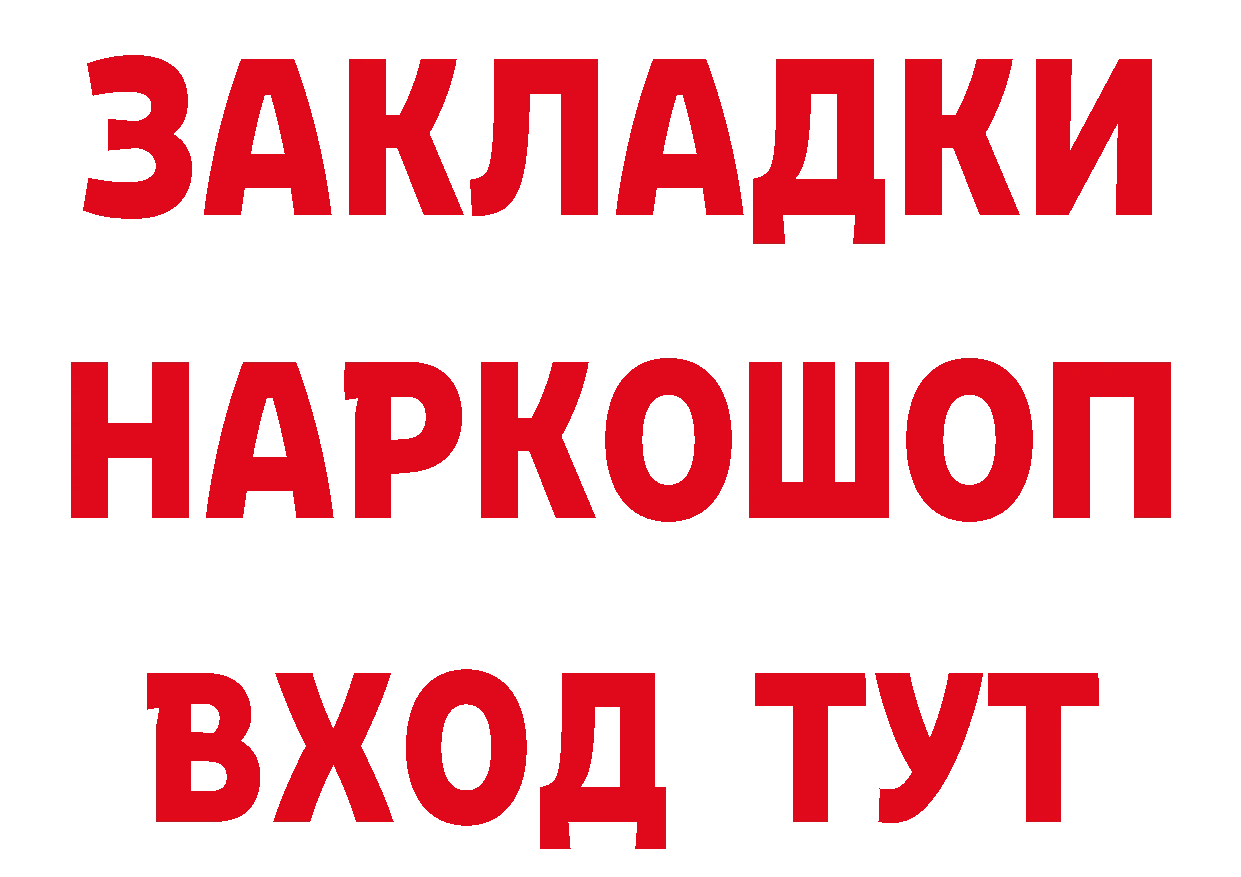 ЗАКЛАДКИ НАРКОШОП ВХОД ТУТ